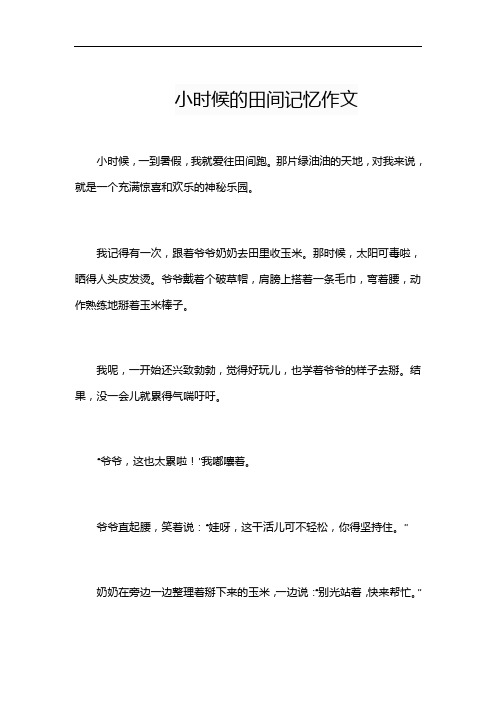 小时候的田间记忆作文

小时候，一到暑假，我就爱往田间跑。那片绿油油的天地，对我来说，就是一个充满惊喜和欢乐的神秘乐园。

我记得有一次，跟着爷爷奶奶去田里收玉米。那时候，太阳可毒啦，晒得人头皮发烫。爷爷戴着个破草帽，肩膀上搭着一条毛巾，弯着腰，动作熟练地掰着玉米棒子。

我呢，一开始还兴致勃勃，觉得好玩儿，也学着爷爷的样子去掰。结果，没一会儿就累得气喘吁吁。

“爷爷，这也太累啦！”我嘟囔着。

爷爷直起腰，笑着说：“娃呀，这干活儿可不轻松，你得坚持住。”

奶奶在旁边一边整理着掰下来的玉米，一边说：“别光站着，快来帮忙。”